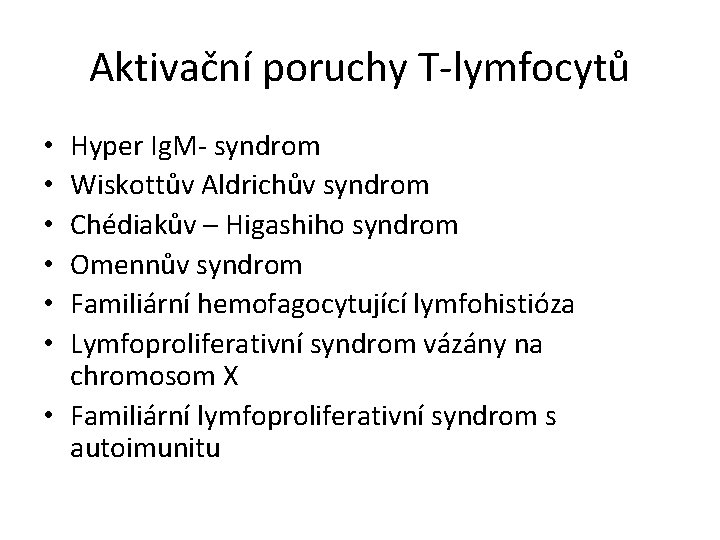 Aktivační poruchy T-lymfocytů

• Hyper IgM- syndrom
• Wiskottův Aldrichův syndrom
• Chédiakův – Higashiho syndrom
• Omennův syndrom
• Familiární hemofagocytující lymfohistióza
• Lymfoproliferativní syndrom vázány na chromosom X
• Familiární lymfoproliferativní syndrom s autoimunitu